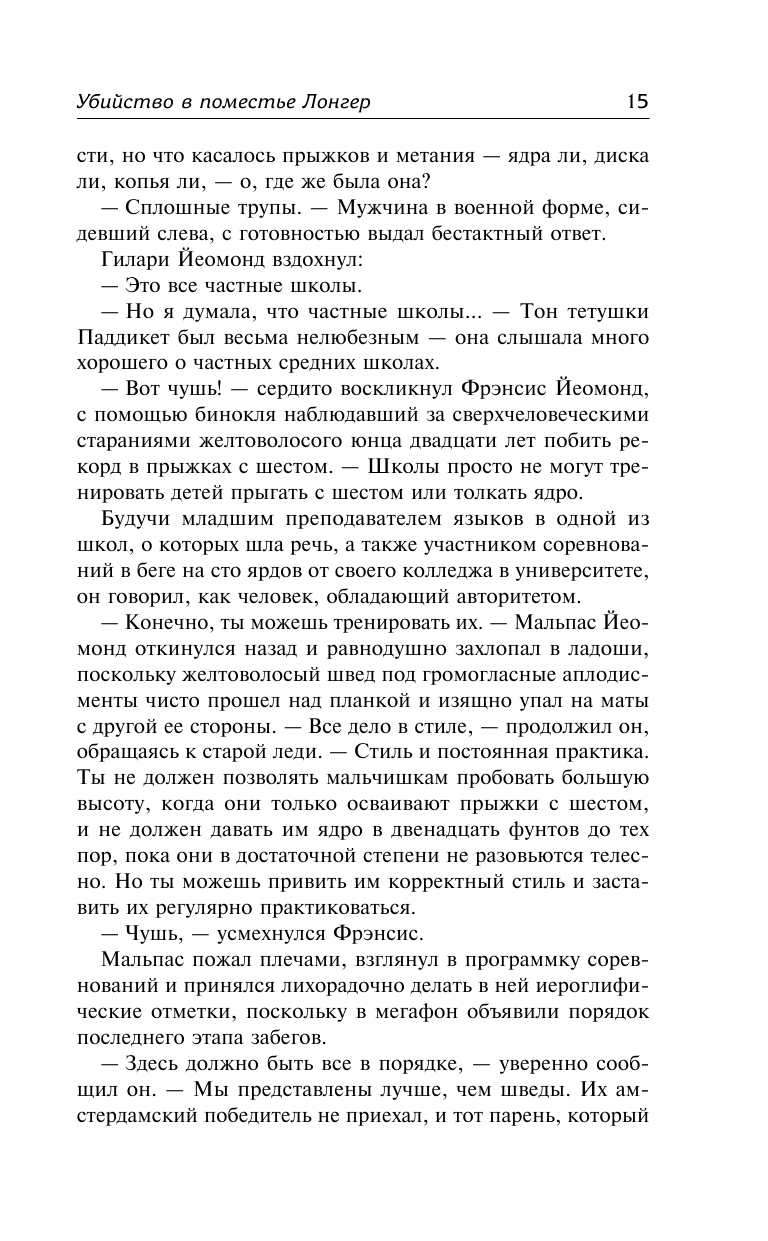 Убийство в поместье Лонгер 15

сти, но что касалось прыжков и метания — ядра ли, диска ли, копья ли, — о, где же была она?

— Сплошные трупы. — Мужчина в военной форме, сидевший слева, с готовностью выдал бестактный ответ.

Гилари Йеомонд вздохнул:

— Это все частные школы.

— Но я думала, что частные школы... — Тон тетушки Паддикет был весьма нелюбезным — она слышала много хорошего о частных средних школах.

— Вот чушь! — сердито воскликнул Фрэнсис Йеомонд, с помощью бинокля наблюдавший за сверхчеловеческими стараниями желтоволосого юнца двадцати лет побить рекорд в прыжках с шестом. — Школы просто не могут тренировать детей прыгать с шестом или толкать ядро.

Будучи младшим преподавателем языков в одной из школ, о которых шла речь, а также участником соревнований в беге на сто ярдов от своего колледжа в университете, он говорил, как человек, обладающий авторитетом.

— Конечно, ты можешь тренировать их. — Мальпас Йеомонд откинулся назад и равнодушно захлопал в ладоши, поскольку желтоволосый швед под громогласные аплодисменты чисто прошел над планкой и изящно упал на маты с другой ее стороны. — Все дело в стиле, — продолжил он, обращаясь к старой леди. — Стиль и постоянная практика. Ты не должен позволять мальчишкам пробовать большую высоту, когда они только осваивают прыжки с шестом, и не должен давать им ядро в двенадцать фунтов до тех пор, пока они в достаточной степени не разовьются телесно. Но ты можешь привить им корректный стиль и заставить их регулярно практиковаться.

— Чушь, — усмехнулся Фрэнсис.

Мальпас пожал плечами, взглянул в программку соревнований и принялся лихорадочно делать в ней иероглифические отметки, поскольку в мегафон объявили порядок последнего этапа забегов.

— Здесь должно быть все в порядке, — уверенно сообщил он. — Мы представлены лучше, чем шведы. Их амстердамский победитель не приехал, и тот парень, который